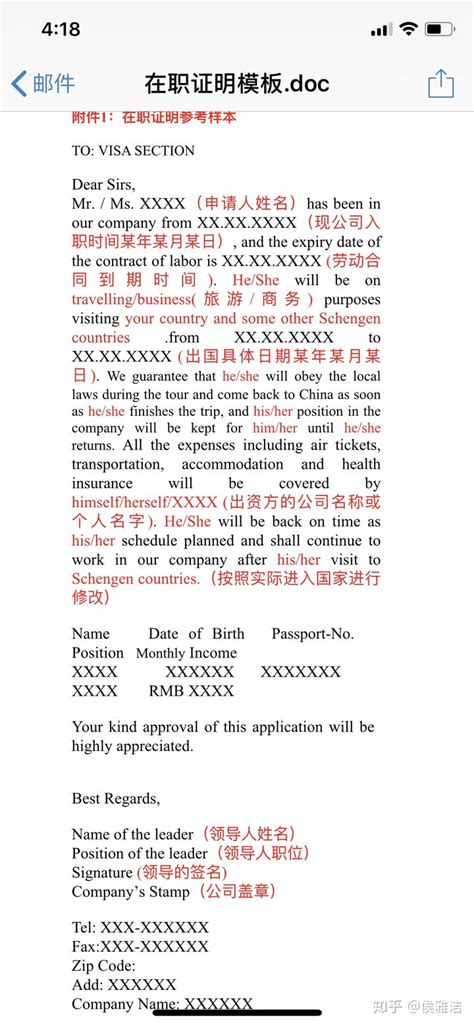 4:18

邮件 在职证明模板.doc

附件1：在职证明参考样本

TO: VISA SECTION

Dear Sirs,
Mr. / Ms. XXXX（申请人姓名）has been in our company from XX.XX.XXXX（现公司入职时间某年某月某日）, and the expiry date of the contract of labor is XX.XX.XXXX (劳动合同到期时间). He/She will be on travelling/business(旅游/商务) purposes visiting your country and some other Schengen countries .from XX.XX.XXXX to XX.XX.XXXX (出国具体日期某年某月某日). We guarantee that he/she will obey the local laws during the tour and come back to China as soon as he/she finishes the trip, and his/her position in the company will be kept for him/her until he/she returns. All the expenses including air tickets, transportation, accommodation and health insurance will be covered by himself/herself/XXXX (出资方的公司名称或个人名字). He/She will be back on time as his/her schedule planned and shall continue to work in our company after his/her visit to Schengen countries.（按照实际进入国家进行修改）

Name Date of Birth Passport-No. Position Monthly Income
XXXX XXXXXX XXXXXXX XXXX RMB XXXX

Your kind approval of this application will be highly appreciated.

Best Regards,

Name of the leader（领导人姓名）
Position of the leader（领导人职位）
Signature (领导的签名)
Company's Stamp（公司盖章）

Tel: XXX-XXXXXX
Fax:XXX-XXXXXX
Zip Code:
Add: XXXXXX
Company Name: XXXXXX

知乎 @侯雅洁